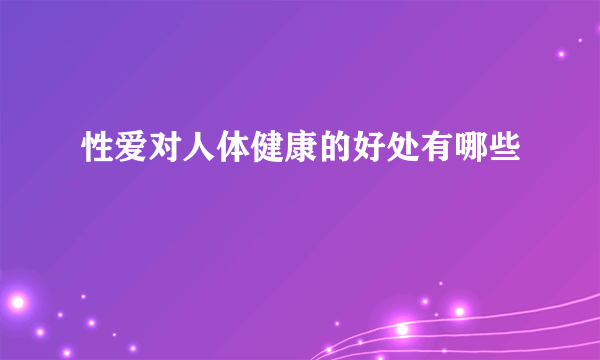 性爱对人体健康的好处有哪些